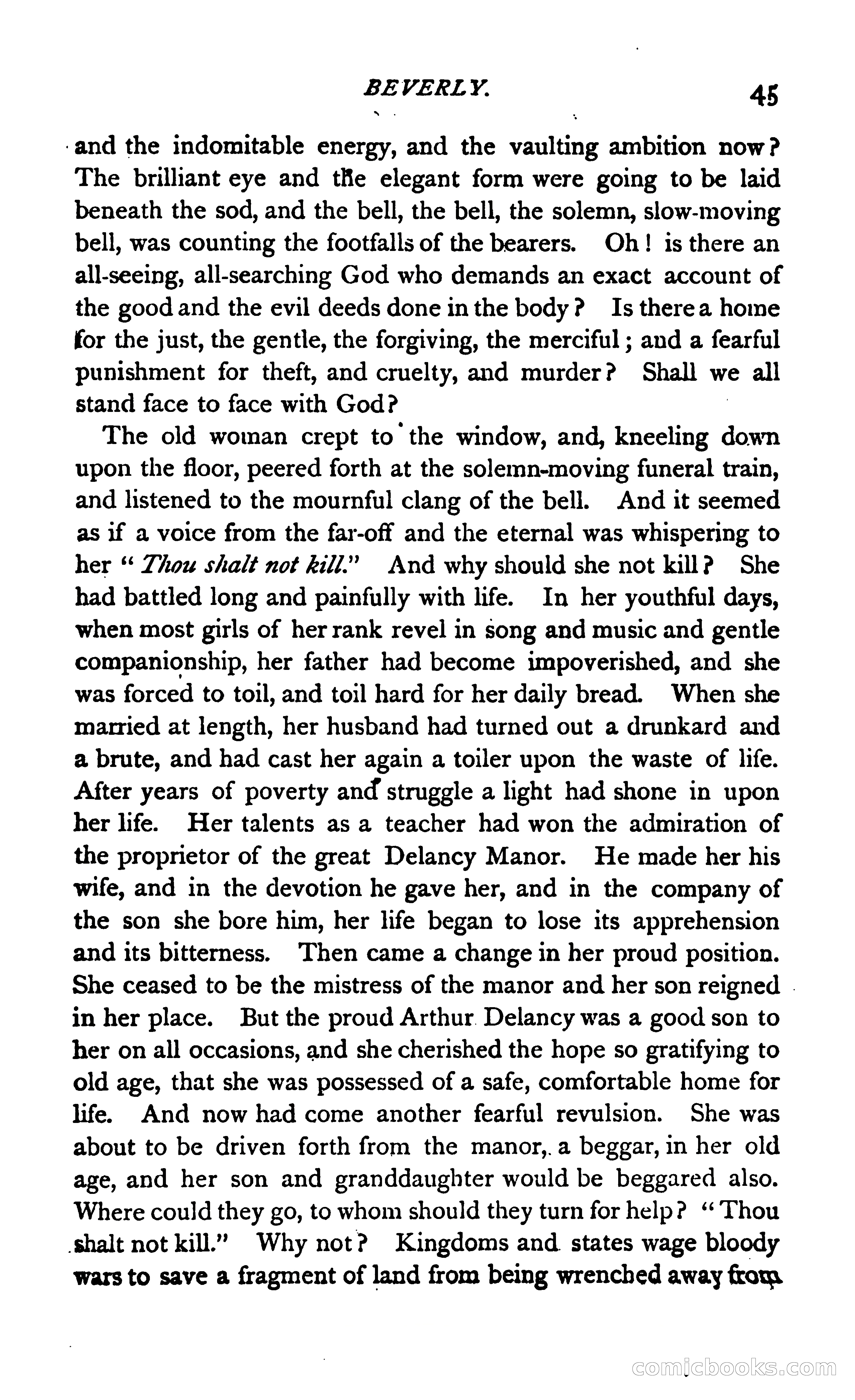 BEVERLY. 45

and the indomitable energy, and the vaulting ambition now? The brilliant eye and the elegant form were going to be laid beneath the sod, and the bell, the bell, the solemn, slow-moving bell, was counting the footfalls of the bearers. Oh! is there an all-seeing, all-searching God who demands an exact account of the good and the evil deeds done in the body? Is there a home for the just, the gentle, the forgiving, the merciful; and a fearful punishment for theft, and cruelty, and murder? Shall we all stand face to face with God?

The old woman crept to the window, and, kneeling down upon the floor, peered forth at the solemn-moving funeral train, and listened to the mournful clang of the bell. And it seemed as if a voice from the far-off and the eternal was whispering to her "Thou shalt not kill." And why should she not kill? She had battled long and painfully with life. In her youthful days, when most girls of her rank revel in song and music and gentle companionship, her father had become impoverished, and she was forced to toil, and toil hard for her daily bread. When she married at length, her husband had turned out a drunkard and a brute, and had cast her again a toiler upon the waste of life. After years of poverty and struggle a light had shone in upon her life. Her talents as a teacher had won the admiration of the proprietor of the great Delancy Manor. He made her his wife, and in the devotion he gave her, and in the company of the son she bore him, her life began to lose its apprehension and its bitterness. Then came a change in her proud position. She ceased to be the mistress of the manor and her son reigned in her place. But the proud Arthur Delancy was a good son to her on all occasions, and she cherished the hope so gratifying to old age, that she was possessed of a safe, comfortable home for life. And now had come another fearful revulsion. She was about to be driven forth from the manor, a beggar, in her old age, and her son and granddaughter would be beggared also. Where could they go, to whom should they turn for help? "Thou shalt not kill." Why not? Kingdoms and states wage bloody wars to save a fragment of land from being wrenched away from

comicbooks.com